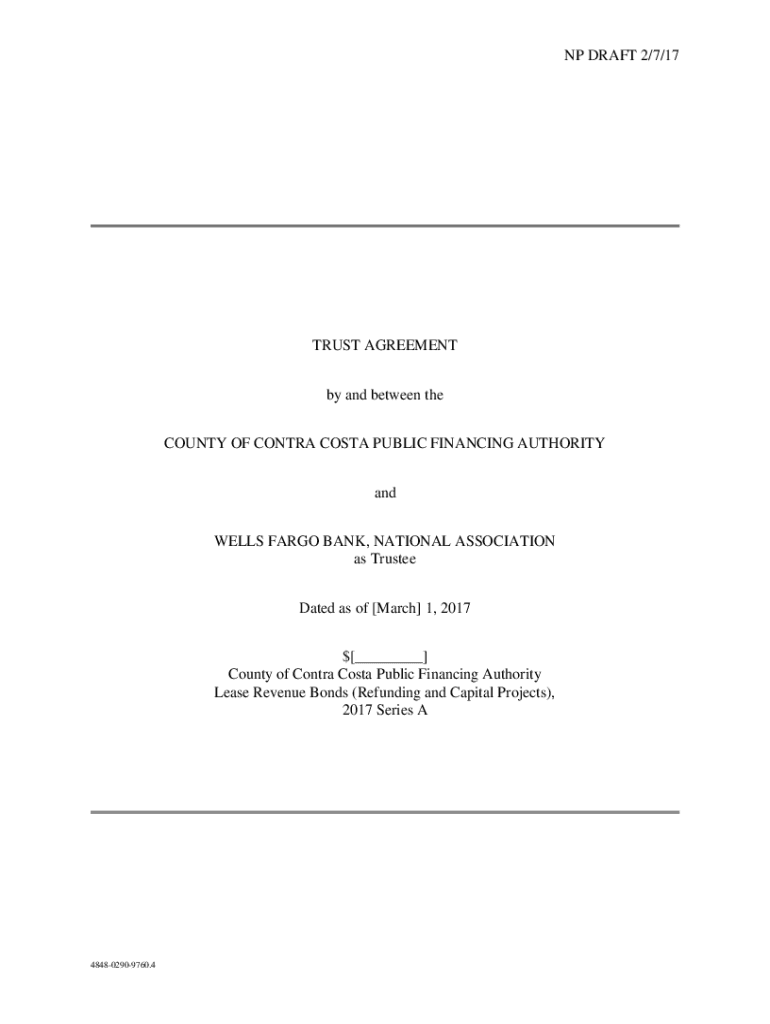 NP DRAFT 2/7/17

TRUST AGREEMENT

by and between the

COUNTY OF CONTRA COSTA PUBLIC FINANCING AUTHORITY

and

WELLS FARGO BANK, NATIONAL ASSOCIATION
as Trustee

Dated as of [March] 1, 2017

$[_________]
County of Contra Costa Public Financing Authority
Lease Revenue Bonds (Refunding and Capital Projects),
2017 Series A

4848-0290-9760.4